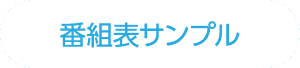 番組表サンプル